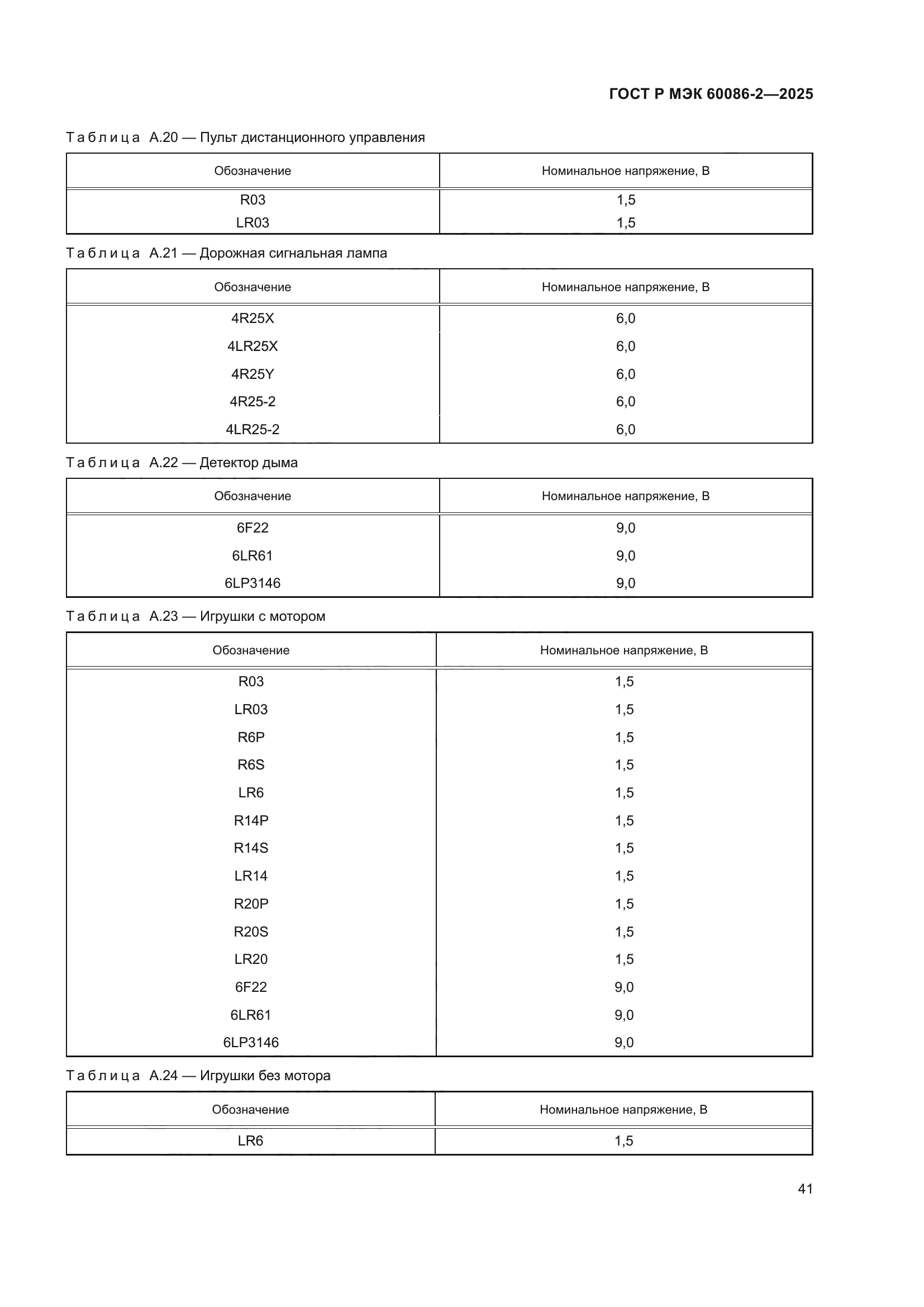 ГОСТ Р МЭК 60086-2—2025

Таблица А.20 — Пульт дистанционного управления

| Обозначение | Номинальное напряжение, В |
|---|---|
| R03 | 1,5 |
| LR03 | 1,5 |

Таблица А.21 — Дорожная сигнальная лампа

| Обозначение | Номинальное напряжение, В |
|---|---|
| 4R25X | 6,0 |
| 4LR25X | 6,0 |
| 4R25Y | 6,0 |
| 4R25-2 | 6,0 |
| 4LR25-2 | 6,0 |

Таблица А.22 — Детектор дыма

| Обозначение | Номинальное напряжение, В |
|---|---|
| 6F22 | 9,0 |
| 6LR61 | 9,0 |
| 6LP3146 | 9,0 |

Таблица А.23 — Игрушки с мотором

| Обозначение | Номинальное напряжение, В |
|---|---|
| R03 | 1,5 |
| LR03 | 1,5 |
| R6P | 1,5 |
| R6S | 1,5 |
| LR6 | 1,5 |
| R14P | 1,5 |
| R14S | 1,5 |
| LR14 | 1,5 |
| R20P | 1,5 |
| R20S | 1,5 |
| LR20 | 1,5 |
| 6F22 | 9,0 |
| 6LR61 | 9,0 |
| 6LP3146 | 9,0 |

Таблица А.24 — Игрушки без мотора

| Обозначение | Номинальное напряжение, В |
|---|---|
| LR6 | 1,5 |

41